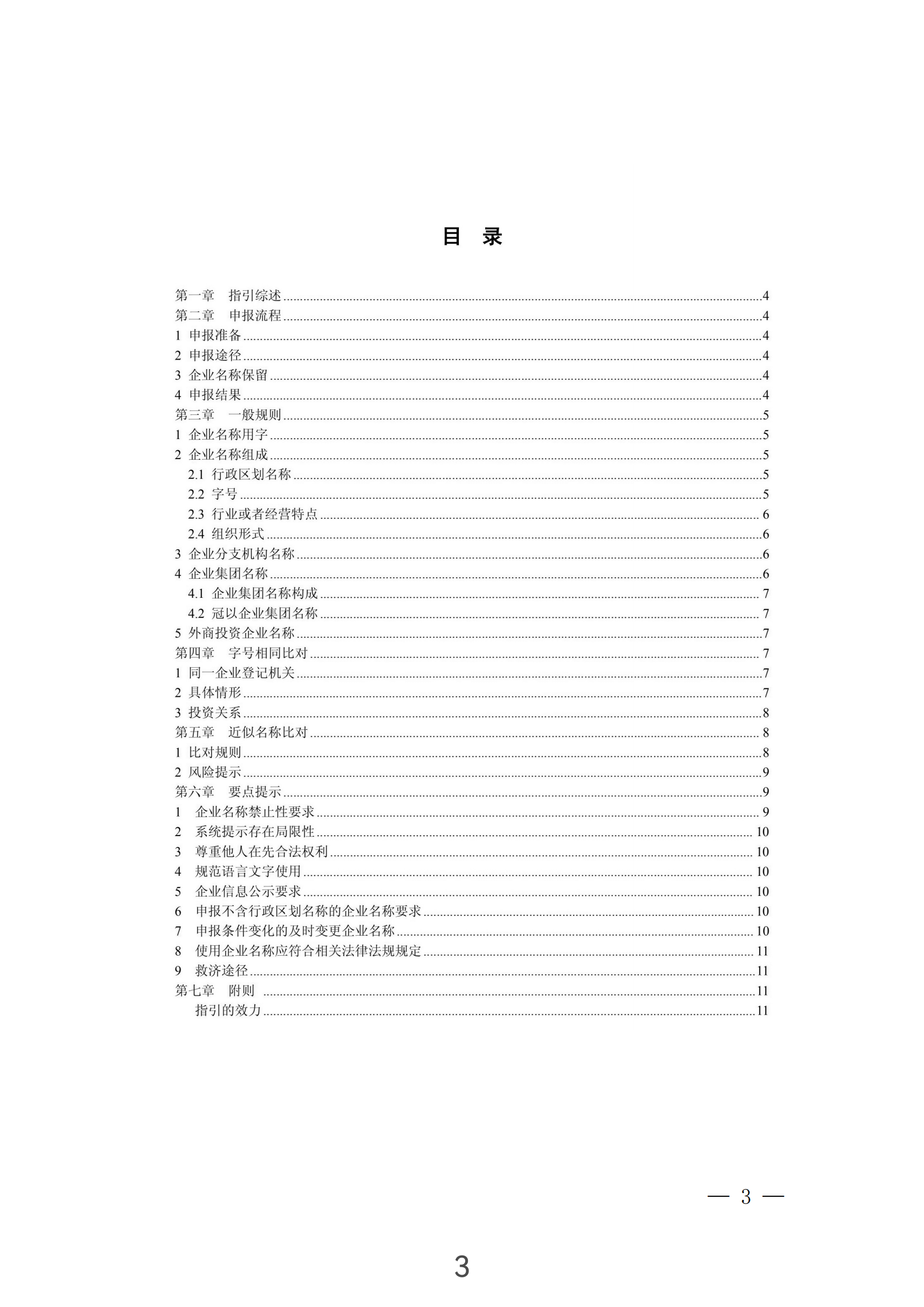 目 录

第一章 指引综述 4
第二章 申报流程 4
1 申报准备 4
2 申报途径 4
3 企业名称保留 4
4 申报结果 4
第三章 一般规则 5
1 企业名称用字 5
2 企业名称组成 5
2.1 行政区划名称 5
2.2 字号 5
2.3 行业或者经营特点 6
2.4 组织形式 6
3 企业分支机构名称 6
4 企业集团名称 6
4.1 企业集团名称构成 7
4.2 冠以企业集团名称 7
5 外商投资企业名称 7
第四章 字号相同比对 7
1 同一企业登记机关 7
2 具体情形 7
3 投资关系 8
第五章 近似名称比对 8
1 比对规则 8
2 风险提示 9
第六章 要点提示 9
1 企业名称禁止性要求 9
2 系统提示存在局限性 10
3 尊重他人在先合法权利 10
4 规范语言文字使用 10
5 企业信息公示要求 10
6 申报不含行政区划名称的企业名称要求 10
7 申报条件变化的及时变更企业名称 10
8 使用企业名称应符合相关法律法规规定 11
9 救济途径 11
第七章 附则 11
指引的效力 11

— 3 —

3